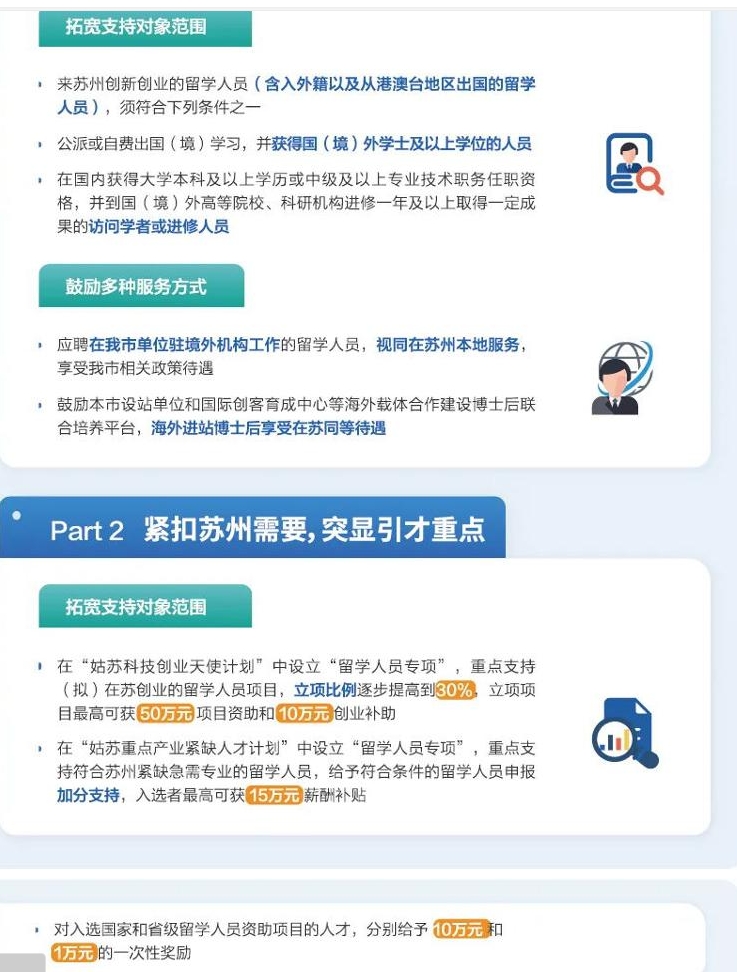 拓宽支持对象范围

• 来苏州创新创业的留学人员（含入外籍以及从港澳台地区出国的留学人员），须符合下列条件之一

• 公派或自费出国（境）学习，并获得国（境）外学士及以上学位的人员

• 在国内获得大学本科及以上学历或中级及以上专业技术职务任职资格，并到国（境）外高等院校、科研机构进修一年及以上取得一定成果的访问学者或进修人员

鼓励多种服务方式

• 应聘在我市单位驻境外机构工作的留学人员，视同在苏州本地服务，享受我市相关政策待遇

• 鼓励本市设站单位和国际创客育成中心等海外载体合作建设博士后联合培养平台，海外进站博士后享受在苏同等待遇

Part 2 紧扣苏州需要，突显引才重点

拓宽支持对象范围

• 在“姑苏科技创业天使计划”中设立“留学人员专项”，重点支持（拟）在苏创业的留学人员项目，立项比例逐步提高到30%，立项项目最高可获50万元项目资助和10万元创业补助

• 在“姑苏重点产业紧缺人才计划”中设立“留学人员专项”，重点支持符合苏州紧缺急需专业的留学人员，给予符合条件的留学人员申报加分支持，入选者最高可获15万元薪酬补贴

• 对入选国家和省级留学人员资助项目的人才，分别给予10万元和1万元的一次性奖励